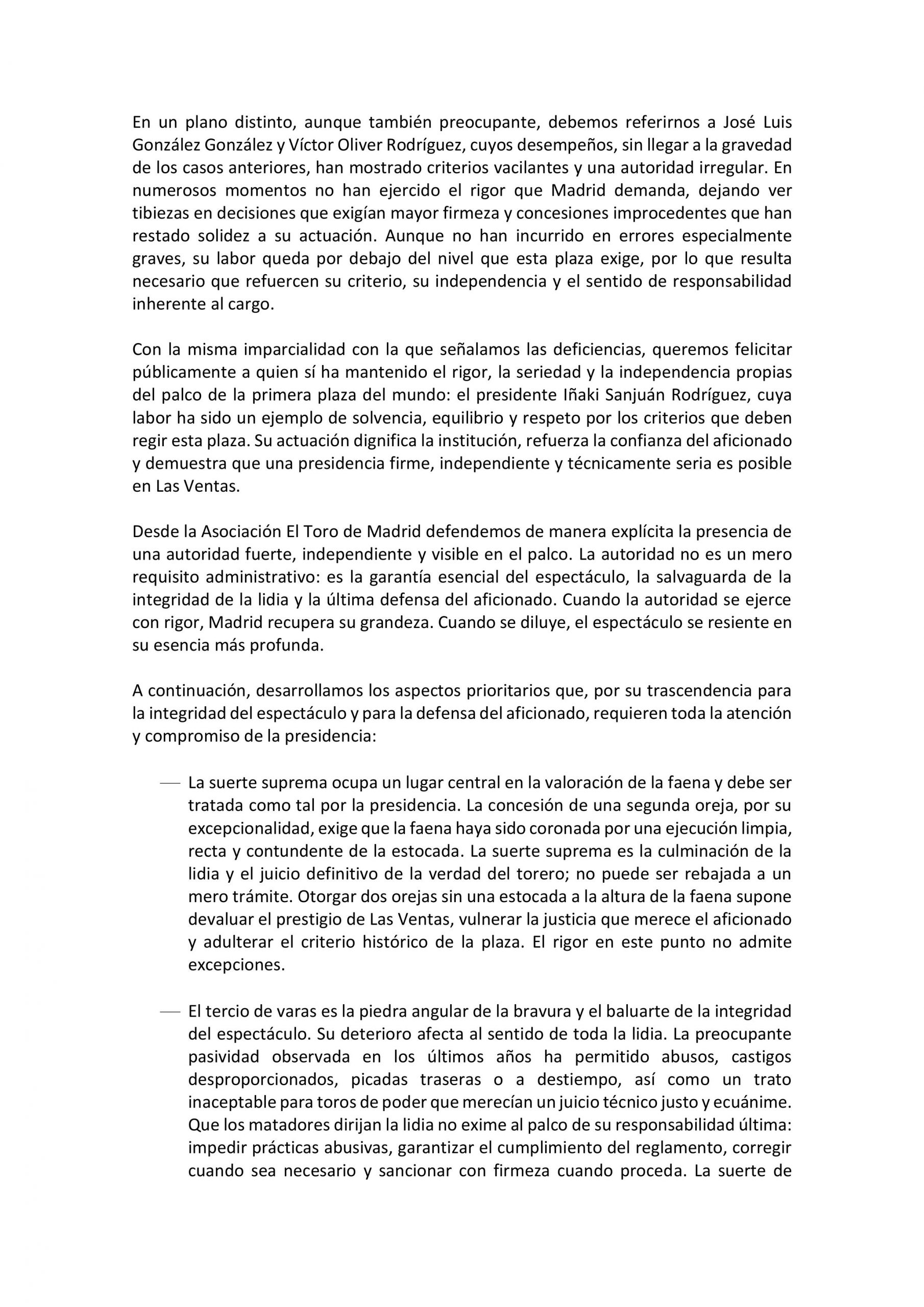 En un plano distinto, aunque también preocupante, debemos referirnos a José Luis González González y Víctor Oliver Rodríguez, cuyos desempeños, sin llegar a la gravedad de los casos anteriores, han mostrado criterios vacilantes y una autoridad irregular. En numerosos momentos no han ejercido el rigor que Madrid demanda, dejando ver tibiezas en decisiones que exigían mayor firmeza y concesiones improcedentes que han restado solidez a su actuación. Aunque no han incurrido en errores especialmente graves, su labor queda por debajo del nivel que esta plaza exige, por lo que resulta necesario que refuercen su criterio, su independencia y el sentido de responsabilidad inherente al cargo.

Con la misma imparcialidad con la que señalamos las deficiencias, queremos felicitar públicamente a quien sí ha mantenido el rigor, la seriedad y la independencia propias del palco de la primera plaza del mundo: el presidente Iñaki Sanjuán Rodríguez, cuya labor ha sido un ejemplo de solvencia, equilibrio y respeto por los criterios que deben regir esta plaza. Su actuación dignifica la institución, refuerza la confianza del aficionado y demuestra que una presidencia firme, independiente y técnicamente seria es posible en Las Ventas.

Desde la Asociación El Toro de Madrid defendemos de manera explícita la presencia de una autoridad fuerte, independiente y visible en el palco. La autoridad no es un mero requisito administrativo: es la garantía esencial del espectáculo, la salvaguarda de la integridad de la lidia y la última defensa del aficionado. Cuando la autoridad se ejerce con rigor, Madrid recupera su grandeza. Cuando se diluye, el espectáculo se resiente en su esencia más profunda.

A continuación, desarrollamos los aspectos prioritarios que, por su trascendencia para la integridad del espectáculo y para la defensa del aficionado, requieren toda la atención y compromiso de la presidencia:

— La suerte suprema ocupa un lugar central en la valoración de la faena y debe ser tratada como tal por la presidencia. La concesión de una segunda oreja, por su excepcionalidad, exige que la faena haya sido coronada por una ejecución limpia, recta y contundente de la estocada. La suerte suprema es la culminación de la lidia y el juicio definitivo de la verdad del torero; no puede ser rebajada a un mero trámite. Otorgar dos orejas sin una estocada a la altura de la faena supone devaluar el prestigio de Las Ventas, vulnerar la justicia que merece el aficionado y adulterar el criterio histórico de la plaza. El rigor en este punto no admite excepciones.

— El tercio de varas es la piedra angular de la bravura y el baluarte de la integridad del espectáculo. Su deterioro afecta al sentido de toda la lidia. La preocupante pasividad observada en los últimos años ha permitido abusos, castigos desproporcionados, picadas traseras o a destiempo, así como un trato inaceptable para toros de poder que merecían un juicio técnico justo y ecuánime. Que los matadores dirijan la lidia no exime al palco de su responsabilidad última: impedir prácticas abusivas, garantizar el cumplimiento del reglamento, corregir cuando sea necesario y sancionar con firmeza cuando proceda. La suerte de